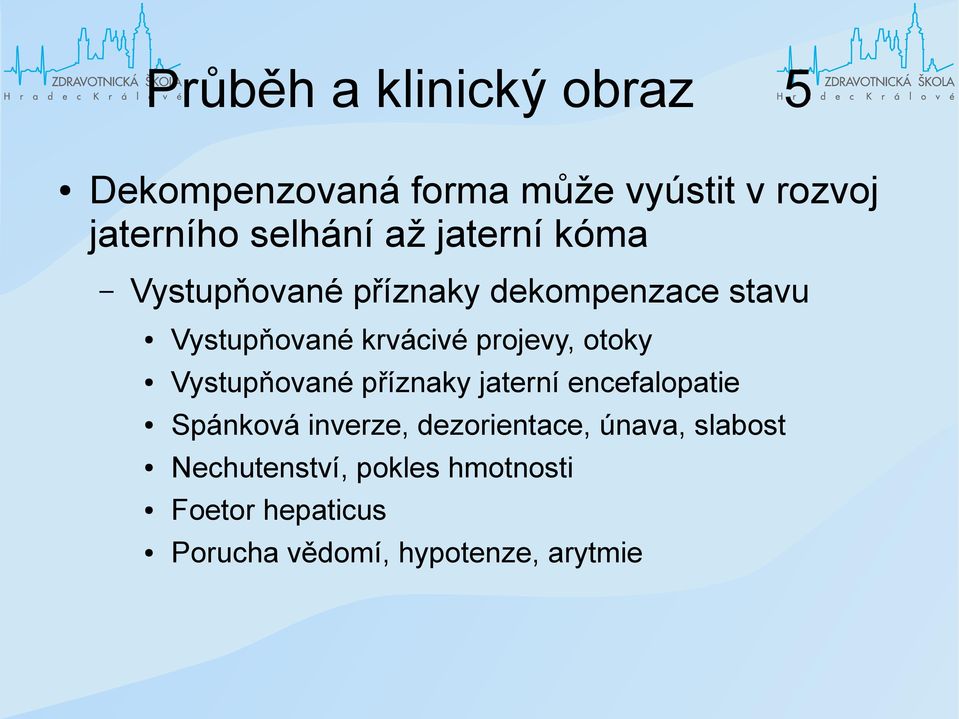 ZDRAVOTNICKÁ ŠKOLA
Hradec Králové

Průběh a klinický obraz 5

ZDRAVOTNICKÁ ŠKOLA
Hradec Králové

• Dekompenzovaná forma může vyústit v rozvoj jaterního selhání až jaterní kóma
 – Vystupňované příznaky dekompenzace stavu
  • Vystupňované krvácivé projevy, otoky
  • Vystupňované příznaky jaterní encefalopatie
  • Spánková inverze, dezorientace, únava, slabost
  • Nechutenství, pokles hmotnosti
  • Foetor hepaticus
  • Porucha vědomí, hypotenze, arytmie